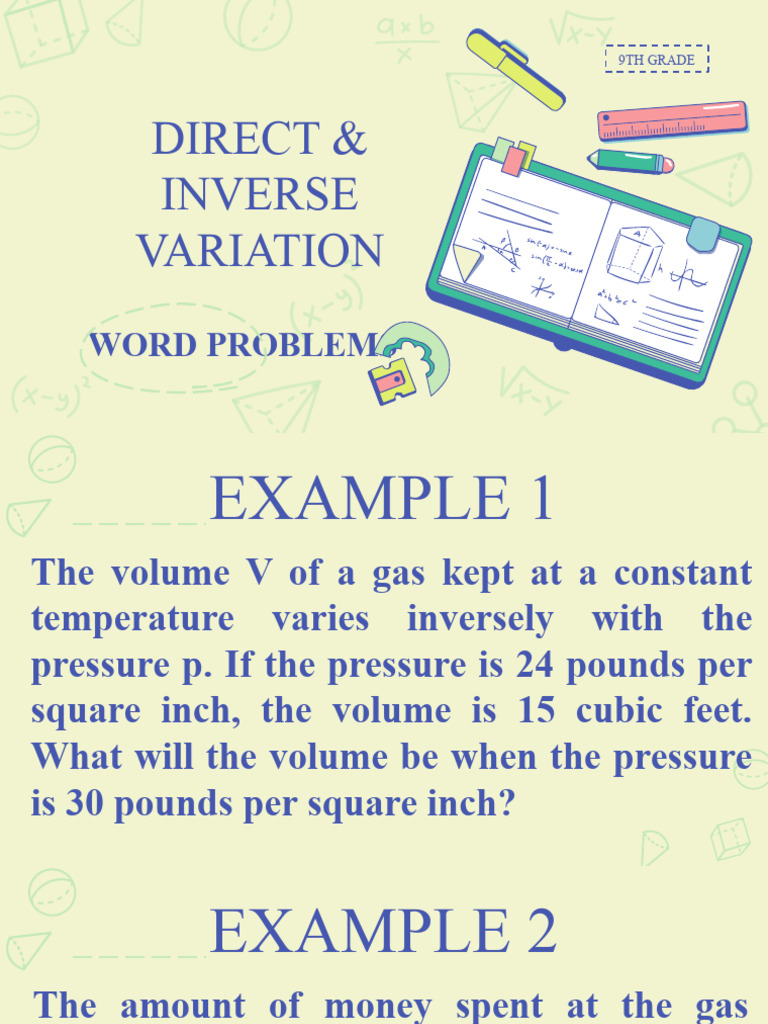 9TH GRADE

DIRECT & INVERSE VARIATION

WORD PROBLEM

EXAMPLE 1

The volume V of a gas kept at a constant temperature varies inversely with the pressure p. If the pressure is 24 pounds per square inch, the volume is 15 cubic feet. What will the volume be when the pressure is 30 pounds per square inch?

EXAMPLE 2

The amount of money spent at the gas